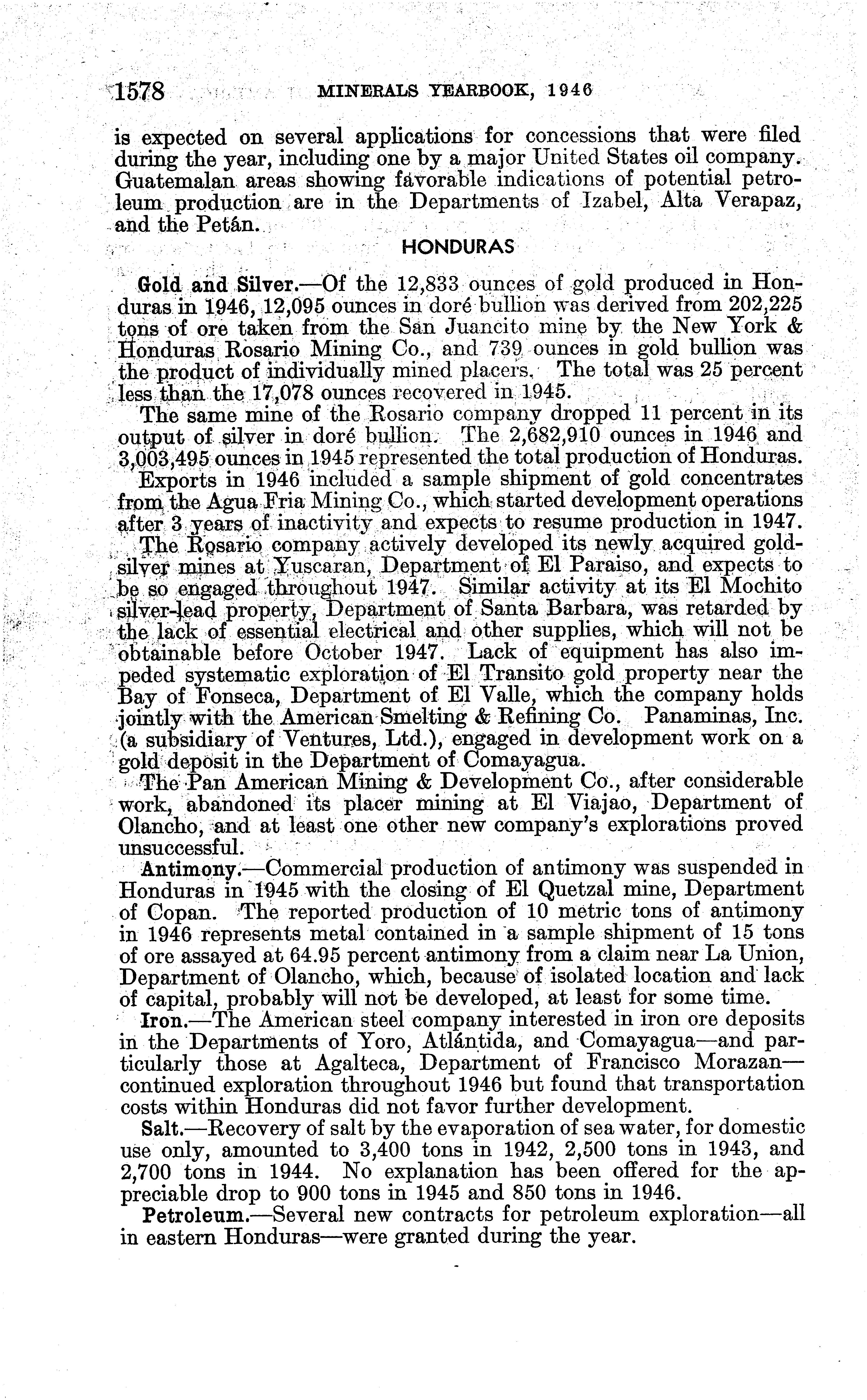 1578 MINERALS YEARBOOK, 1946

is expected on several applications for concessions that were filed during the year, including one by a major United States oil company. Guatemalan areas showing favorable indications of potential petroleum production are in the Departments of Izabel, Alta Verapaz, and the Petán.

HONDURAS

Gold and Silver.—Of the 12,833 ounces of gold produced in Honduras in 1946, 12,095 ounces in doré bullion was derived from 202,225 tons of ore taken from the San Juancito mine by the New York & Honduras Rosario Mining Co., and 739 ounces in gold bullion was the product of individually mined placers. The total was 25 percent less than the 17,078 ounces recovered in 1945.

The same mine of the Rosario company dropped 11 percent in its output of silver in doré bullion. The 2,682,910 ounces in 1946 and 3,003,495 ounces in 1945 represented the total production of Honduras.

Exports in 1946 included a sample shipment of gold concentrates from the Agua Fria Mining Co., which started development operations after 3 years of inactivity and expects to resume production in 1947.

The Rosario company actively developed its newly acquired gold-silver mines at Yuscaran, Department of El Paraiso, and expects to be so engaged throughout 1947. Similar activity at its El Mochito silver-lead property, Department of Santa Barbara, was retarded by the lack of essential electrical and other supplies, which will not be obtainable before October 1947. Lack of equipment has also impeded systematic exploration of El Transito gold property near the Bay of Fonseca, Department of El Valle, which the company holds jointly with the American Smelting & Refining Co. Panaminas, Inc. (a subsidiary of Ventures, Ltd.), engaged in development work on a gold deposit in the Department of Comayagua.

The Pan American Mining & Development Co., after considerable work, abandoned its placer mining at El Viajao, Department of Olancho, and at least one other new company's explorations proved unsuccessful.

Antimony.—Commercial production of antimony was suspended in Honduras in 1945 with the closing of El Quetzal mine, Department of Copan. The reported production of 10 metric tons of antimony in 1946 represents metal contained in a sample shipment of 15 tons of ore assayed at 64.95 percent antimony from a claim near La Union, Department of Olancho, which, because of isolated location and lack of capital, probably will not be developed, at least for some time.

Iron.—The American steel company interested in iron ore deposits in the Departments of Yoro, Atlántida, and Comayagua—and particularly those at Agalteca, Department of Francisco Morazan—continued exploration throughout 1946 but found that transportation costs within Honduras did not favor further development.

Salt.—Recovery of salt by the evaporation of sea water, for domestic use only, amounted to 3,400 tons in 1942, 2,500 tons in 1943, and 2,700 tons in 1944. No explanation has been offered for the appreciable drop to 900 tons in 1945 and 850 tons in 1946.

Petroleum.—Several new contracts for petroleum exploration—all in eastern Honduras—were granted during the year.